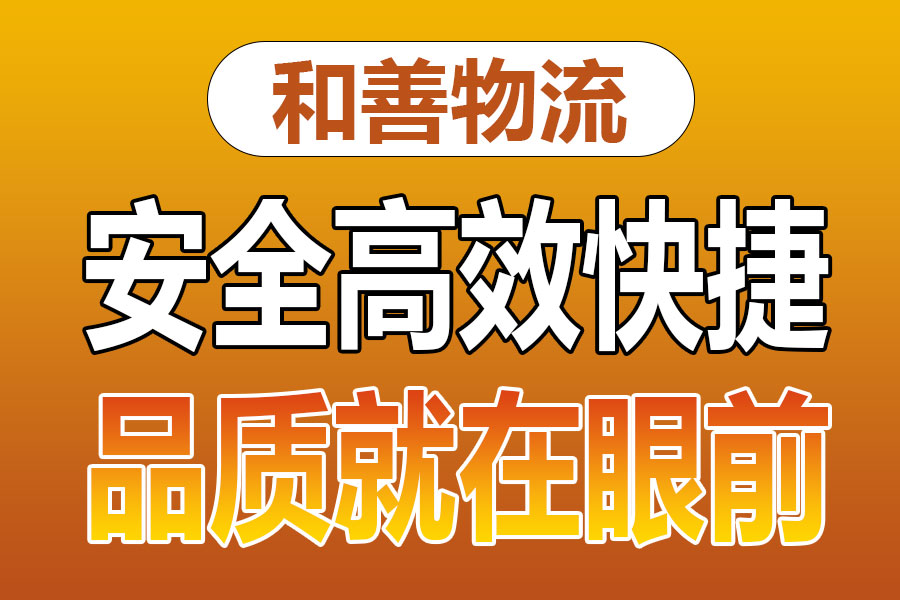 和善物流

安全高效快捷

品质就在眼前